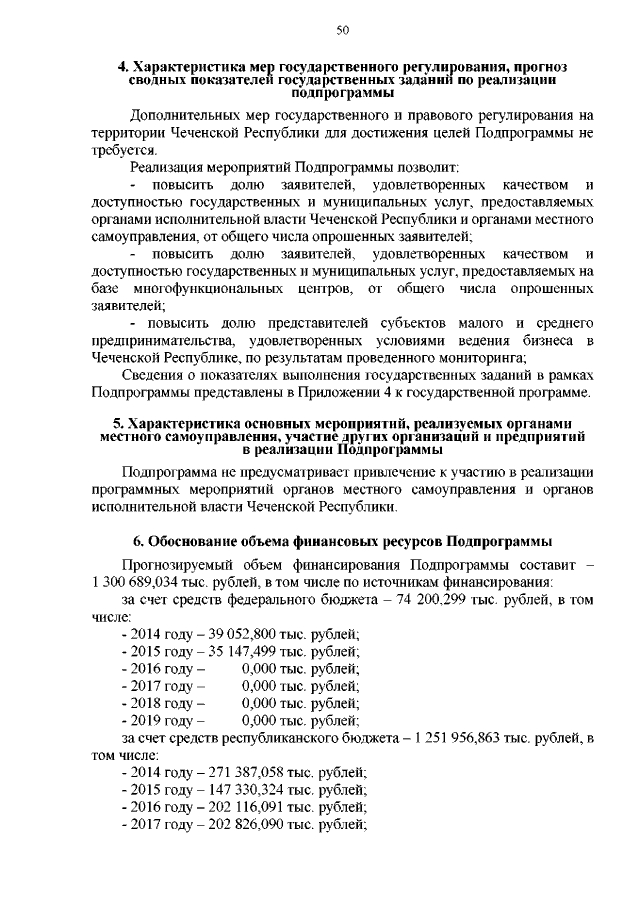 50

4. Характеристика мер государственного регулирования, прогноз сводных показателей государственных заданий по реализации подпрограммы

Дополнительных мер государственного и правового регулирования на территории Чеченской Республики для достижения целей Подпрограммы не требуется.

Реализация мероприятий Подпрограммы позволит:

- повысить долю заявителей, удовлетворенных качеством и доступностью государственных и муниципальных услуг, предоставляемых органами исполнительной власти Чеченской Республики и органами местного самоуправления, от общего числа опрошенных заявителей;

- повысить долю заявителей, удовлетворенных качеством и доступностью государственных и муниципальных услуг, предоставляемых на базе многофункциональных центров, от общего числа опрошенных заявителей;

- повысить долю представителей субъектов малого и среднего предпринимательства, удовлетворенных условиями ведения бизнеса в Чеченской Республике, по результатам проведенного мониторинга;

Сведения о показателях выполнения государственных заданий в рамках Подпрограммы представлены в Приложении 4 к государственной программе.

5. Характеристика основных мероприятий, реализуемых органами местного самоуправления, участие других организаций и предприятий в реализации Подпрограммы

Подпрограмма не предусматривает привлечение к участию в реализации программных мероприятий органов местного самоуправления и органов исполнительной власти Чеченской Республики.

6. Обоснование объема финансовых ресурсов Подпрограммы

Прогнозируемый объем финансирования Подпрограммы составит – 1 300 689,034 тыс. рублей, в том числе по источникам финансирования:

за счет средств федерального бюджета – 74 200,299 тыс. рублей, в том числе:

- 2014 году – 39 052,800 тыс. рублей;
- 2015 году – 35 147,499 тыс. рублей;
- 2016 году – 0,000 тыс. рублей;
- 2017 году – 0,000 тыс. рублей;
- 2018 году – 0,000 тыс. рублей;
- 2019 году – 0,000 тыс. рублей;

за счет средств республиканского бюджета – 1 251 956,863 тыс. рублей, в том числе:

- 2014 году – 271 387,058 тыс. рублей;
- 2015 году – 147 330,324 тыс. рублей;
- 2016 году – 202 116,091 тыс. рублей;
- 2017 году – 202 826,090 тыс. рублей;